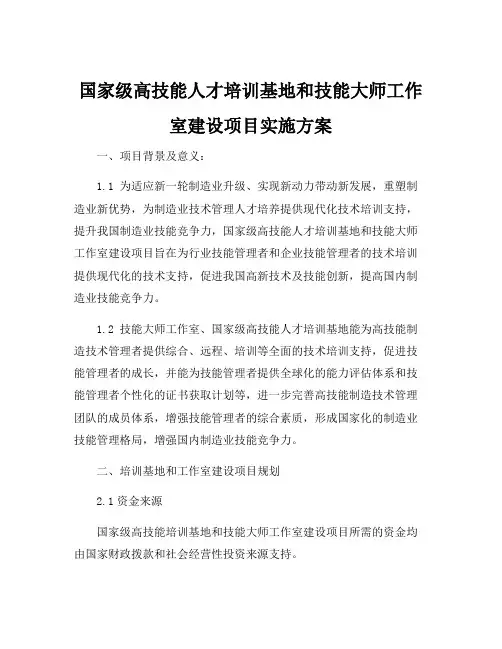 国家级高技能人才培训基地和技能大师工作室建设项目实施方案

一、项目背景及意义：

1.1 为适应新一轮制造业升级、实现新动力带动新发展，重塑制造业新优势，为制造业技术管理人才培养提供现代化技术培训支持，提升我国制造业技能竞争力，国家级高技能人才培训基地和技能大师工作室建设项目旨在为行业技能管理者和企业技能管理者的技术培训提供现代化的技术支持，促进我国高新技术及技能创新，提高国内制造业技能竞争力。

1.2 技能大师工作室、国家级高技能人才培训基地能为高技能制造技术管理者提供综合、远程、培训等全面的技术培训支持，促进技能管理者的成长，并能为技能管理者提供全球化的能力评估体系和技能管理者个性化的证书获取计划等，进一步完善高技能制造技术管理团队的成员体系，增强技能管理者的综合素质，形成国家化的制造业技能管理格局，增强国内制造业技能竞争力。

二、培训基地和工作室建设项目规划

2.1 资金来源

国家级高技能培训基地和技能大师工作室建设项目所需的资金均由国家财政拨款和社会经营性投资来源支持。